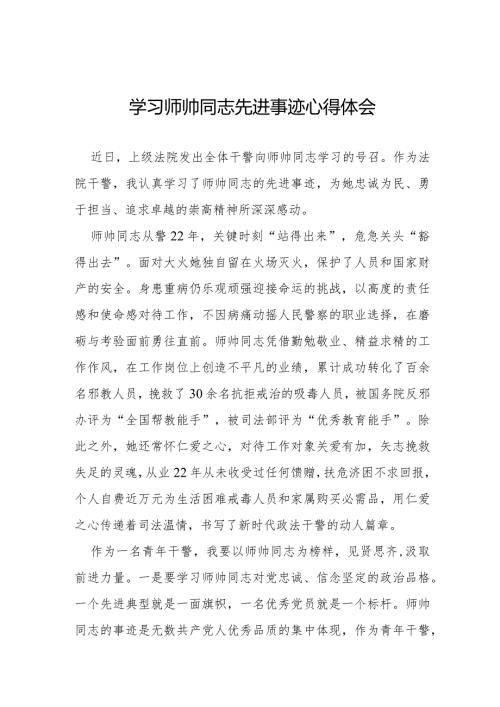 学习师帅同志先进事迹心得体会

近日，上级法院发出全体干警向师帅同志学习的号召。作为法院干警，我认真学习了师帅同志的先进事迹，为她忠诚为民、勇于担当、追求卓越的崇高精神所深深感动。

师帅同志从警22年，关键时刻“站得出来”，危急关头“豁得出去”。面对大火她独自留在火场灭火，保护了人员和国家财产的安全。身患重病仍乐观顽强迎接命运的挑战，以高度的责任感和使命感对待工作，不因病痛动摇人民警察的职业选择，在磨砺与考验面前勇往直前。师帅同志凭借勤勉敬业、精益求精的工作作风，在工作岗位上创造不平凡的业绩，累计成功转化了百余名邪教人员，挽救了30余名抗拒戒治的吸毒人员，被国务院反邪办评为“全国帮教能手”，被司法部评为“优秀教育能手”。除此之外，她还常怀仁爱之心，对待工作对象关爱有加，矢志挽救失足的灵魂，从业22年从未收受过任何馈赠，扶危济困不求回报，个人自费近万元为生活困难戒毒人员和家属购买必需品，用仁爱之心传递着司法温情，书写了新时代政法干警的动人篇章。

作为一名青年干警，我要以师帅同志为榜样，见贤思齐，汲取前进力量。一是要学习师帅同志对党忠诚、信念坚定的政治品格。一个先进典型就是一面旗帜，一名优秀党员就是一个标杆。师帅同志的事迹是无数共产党人优秀品质的集中体现，作为青年干警，